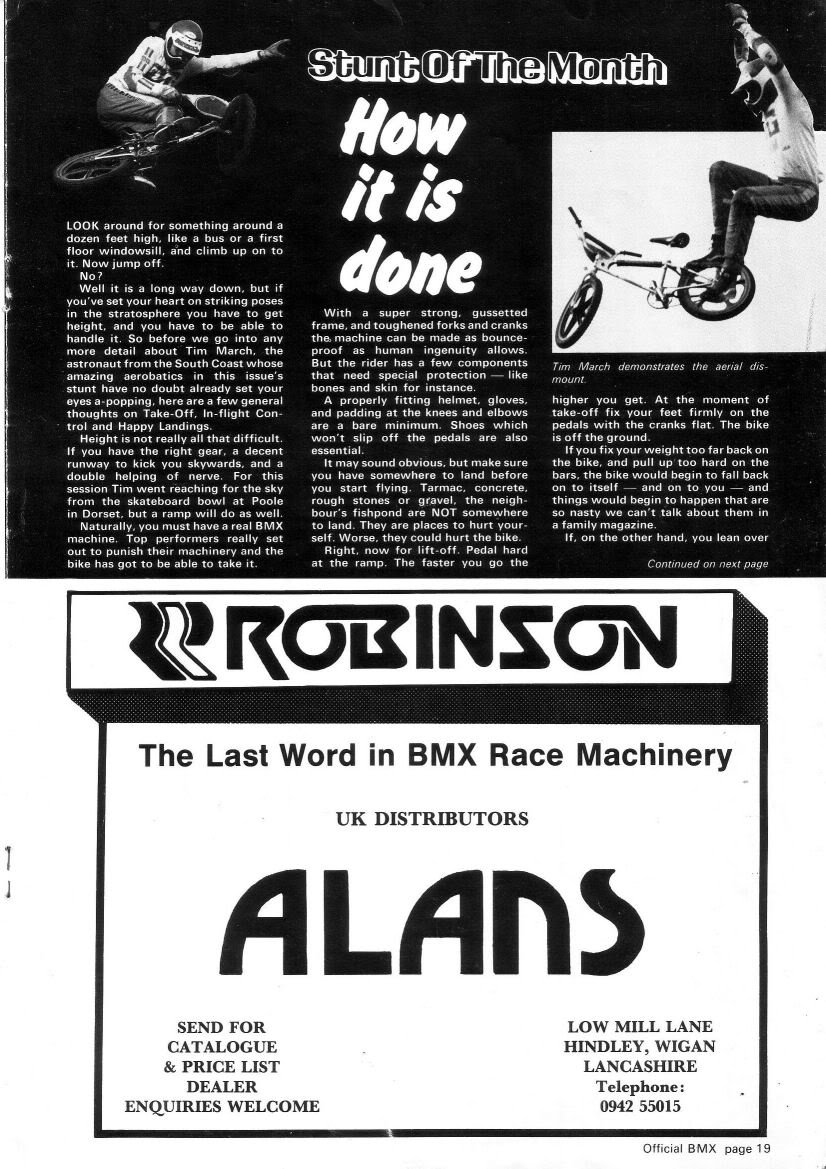 Stunt Of The Month

How it is done

LOOK around for something around a dozen feet high, like a bus or a first floor windowsill, and climb up on to it. Now jump off.

No?

Well it is a long way down, but if you've set your heart on striking poses in the stratosphere you have to get height, and you have to be able to handle it. So before we go into any more detail about Tim March, the astronaut from the South Coast whose amazing aerobatics in this issue's stunt have no doubt already set your eyes a-popping, here are a few general thoughts on Take-Off, In-flight Control and Happy Landings.

Height is not really all that difficult. If you have the right gear, a decent runway to kick you skywards, and a double helping of nerve. For this session Tim went reaching for the sky from the skateboard bowl at Poole in Dorset, but a ramp will do as well.

Naturally, you must have a real BMX machine. Top performers really set out to punish their machinery and the bike has got to be able to take it.

With a super strong, gussetted frame, and toughened forks and cranks the machine can be made as bounce-proof as human ingenuity allows. But the rider has a few components that need special protection — like bones and skin for instance.

A properly fitting helmet, gloves, and padding at the knees and elbows are a bare minimum. Shoes which won't slip off the pedals are also essential.

It may sound obvious, but make sure you have somewhere to land before you start flying. Tarmac, concrete, rough stones or gravel, the neighbour's fishpond are NOT somewhere to land. They are places to hurt yourself. Worse, they could hurt the bike.

Right, now for lift-off. Pedal hard at the ramp. The faster you go the

Tim March demonstrates the aerial dismount.

higher you get. At the moment of take-off fix your feet firmly on the pedals with the cranks flat. The bike is off the ground.

If you fix your weight too far back on the bike, and pull up too hard on the bars, the bike would begin to fall back on to itself — and on to you — and things would begin to happen that are so nasty we can't talk about them in a family magazine.

If, on the other hand, you lean over

Continued on next page

ROBINSON

The Last Word in BMX Race Machinery

UK DISTRIBUTORS

ALANS

SEND FOR CATALOGUE & PRICE LIST DEALER ENQUIRIES WELCOME

LOW MILL LANE HINDLEY, WIGAN LANCASHIRE Telephone: 0942 55015

Official BMX page 19